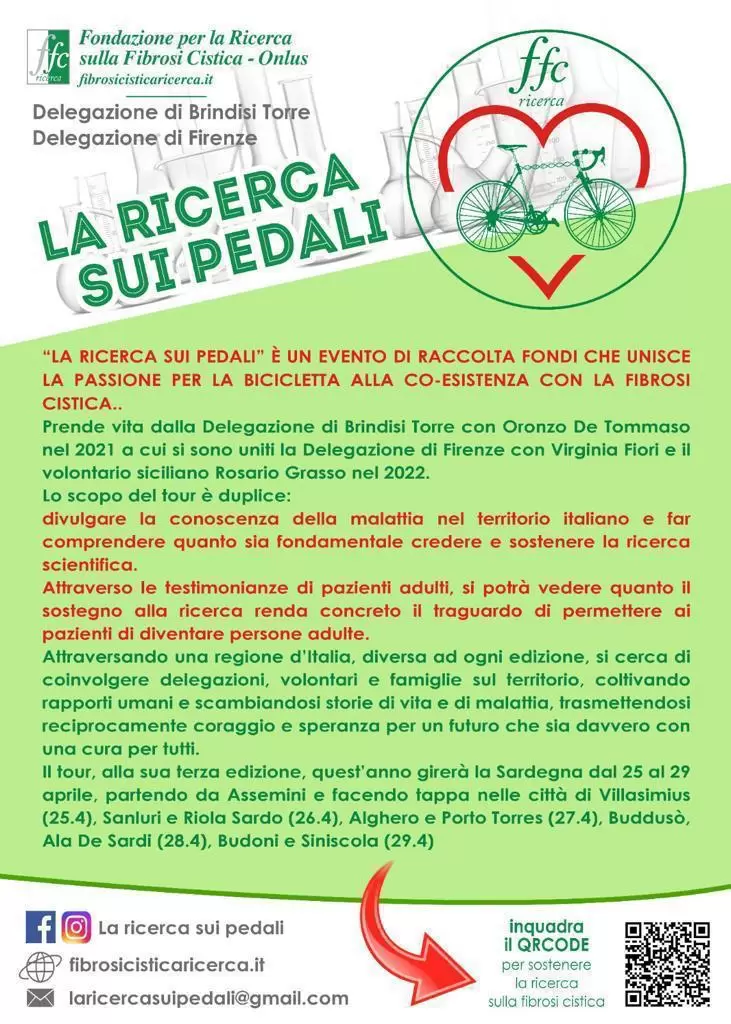 ffc ricerca
Fondazione per la Ricerca sulla Fibrosi Cistica - Onlus
fibrosicisticaricerca.it

Delegazione di Brindisi Torre
Delegazione di Firenze

ffc ricerca

LA RICERCA SUI PEDALI

"LA RICERCA SUI PEDALI" È UN EVENTO DI RACCOLTA FONDI CHE UNISCE LA PASSIONE PER LA BICICLETTA ALLA CO-ESISTENZA CON LA FIBROSI CISTICA..
Prende vita dalla Delegazione di Brindisi Torre con Oronzo De Tommaso nel 2021 a cui si sono uniti la Delegazione di Firenze con Virginia Fiori e il volontario siciliano Rosario Grasso nel 2022.
Lo scopo del tour è duplice:
divulgare la conoscenza della malattia nel territorio italiano e far comprendere quanto sia fondamentale credere e sostenere la ricerca scientifica.
Attraverso le testimonianze di pazienti adulti, si potrà vedere quanto il sostegno alla ricerca renda concreto il traguardo di permettere ai pazienti di diventare persone adulte.
Attraversando una regione d'Italia, diversa ad ogni edizione, si cerca di coinvolgere delegazioni, volontari e famiglie sul territorio, coltivando rapporti umani e scambiandosi storie di vita e di malattia, trasmettendosi reciprocamente coraggio e speranza per un futuro che sia davvero con una cura per tutti.
Il tour, alla sua terza edizione, quest'anno girerà la Sardegna dal 25 al 29 aprile, partendo da Assemini e facendo tappa nelle città di Villasimius (25.4), Sanluri e Riola Sardo (26.4), Alghero e Porto Torres (27.4), Buddusò, Ala De Sardi (28.4), Budoni e Siniscola (29.4)

La ricerca sui pedali
fibrosicisticaricerca.it
laricercasuipedali@gmail.com

inquadra il QRCODE per sostenere la ricerca sulla fibrosi cistica